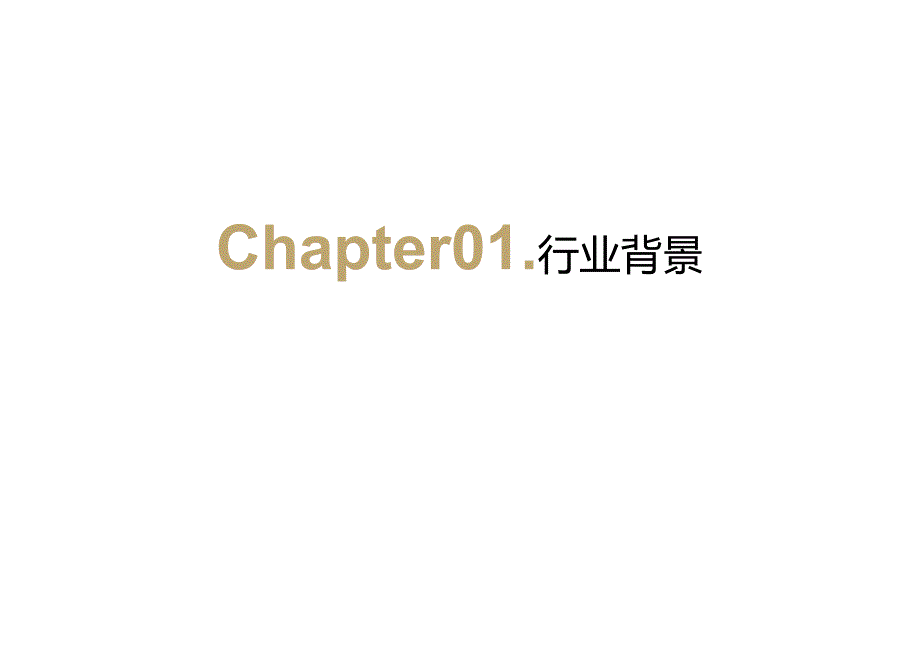 Chapter01.行业背景